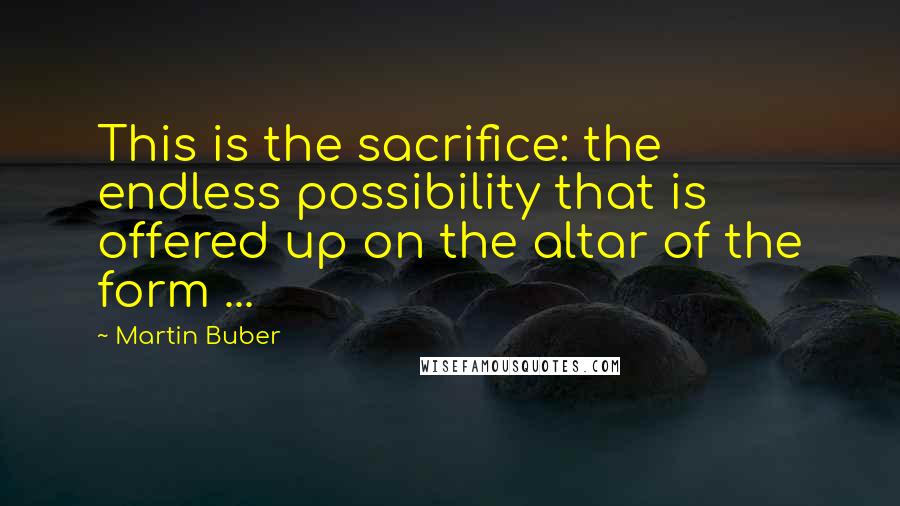 This is the sacrifice: the endless possibility that is offered up on the altar of the form ...

~ Martin Buber

WISEFAMOUSQUOTES.COM